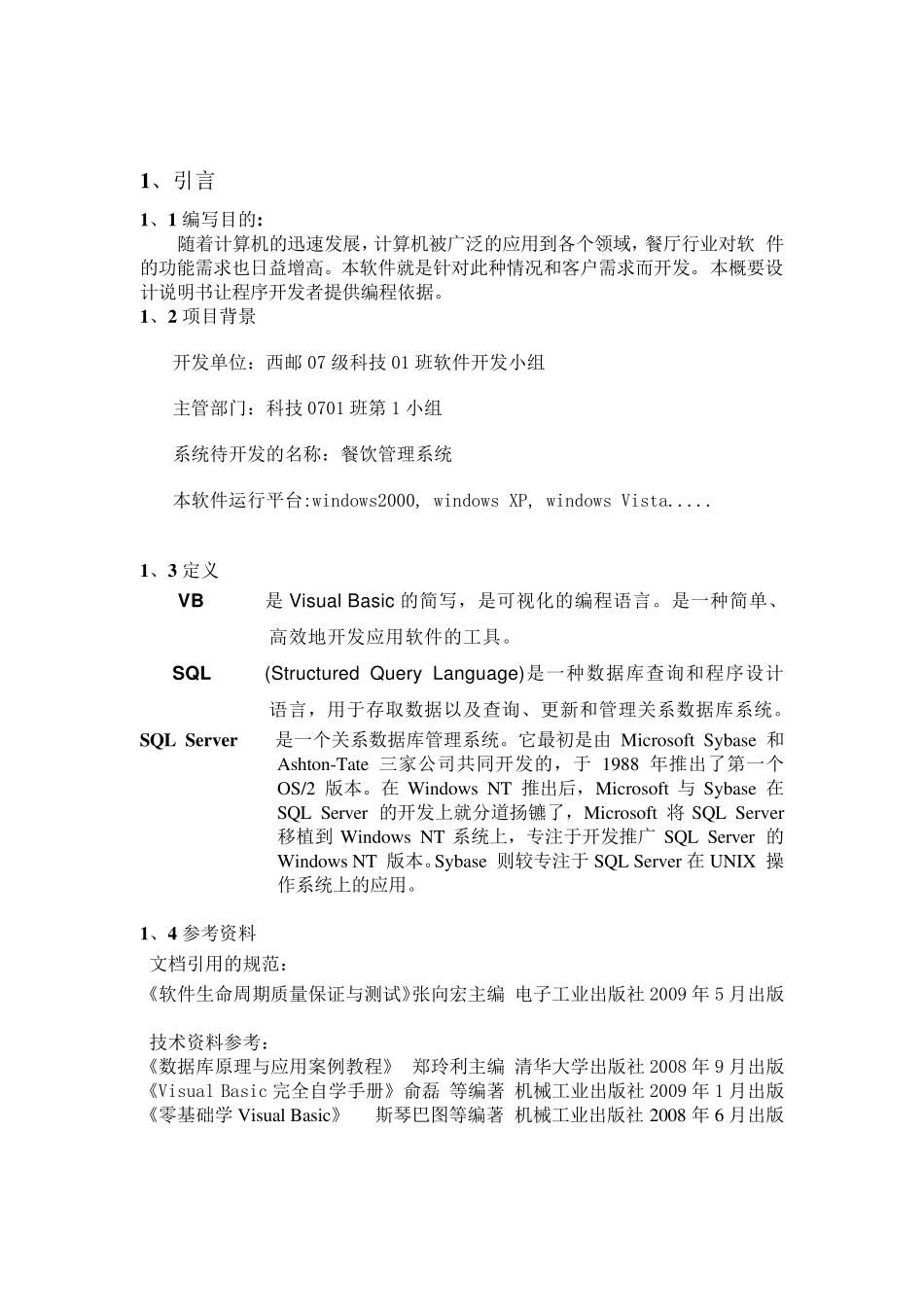 1、引言

1、1 编写目的:

随着计算机的迅速发展，计算机被广泛的应用到各个领域，餐厅行业对软 件的功能需求也日益增高。本软件就是针对此种情况和客户需求而开发。本概要设计说明书让程序开发者提供编程依据。

1、2 项目背景

开发单位：西邮 07 级科技 01 班软件开发小组

主管部门：科技 0701 班第 1 小组

系统待开发的名称：餐饮管理系统

本软件运行平台:windows2000, windows XP, windows Vista.....

1、3 定义

VB 是 Visual Basic 的简写，是可视化的编程语言。是一种简单、高效地开发应用软件的工具。

SQL (Structured Query Language)是一种数据库查询和程序设计语言，用于存取数据以及查询、更新和管理关系数据库系统。

SQL Server 是一个关系数据库管理系统。它最初是由 Microsoft Sybase 和 Ashton-Tate 三家公司共同开发的，于 1988 年推出了第一个 OS/2 版本。在 Windows NT 推出后，Microsoft 与 Sybase 在 SQL Server 的开发上就分道扬镳了，Microsoft 将 SQL Server 移植到 Windows NT 系统上，专注于开发推广 SQL Server 的 Windows NT 版本。Sybase 则较专注于 SQL Server 在 UNIX 操作系统上的应用。

1、4 参考资料

文档引用的规范：

《软件生命周期质量保证与测试》张向宏主编 电子工业出版社 2009 年 5 月出版

技术资料参考：

《数据库原理与应用案例教程》 郑玲利主编 清华大学出版社 2008 年 9 月出版

《Visual Basic 完全自学手册》俞磊 等编著 机械工业出版社 2009 年 1 月出版

《零基础学 Visual Basic》 斯琴巴图等编著 机械工业出版社 2008 年 6 月出版